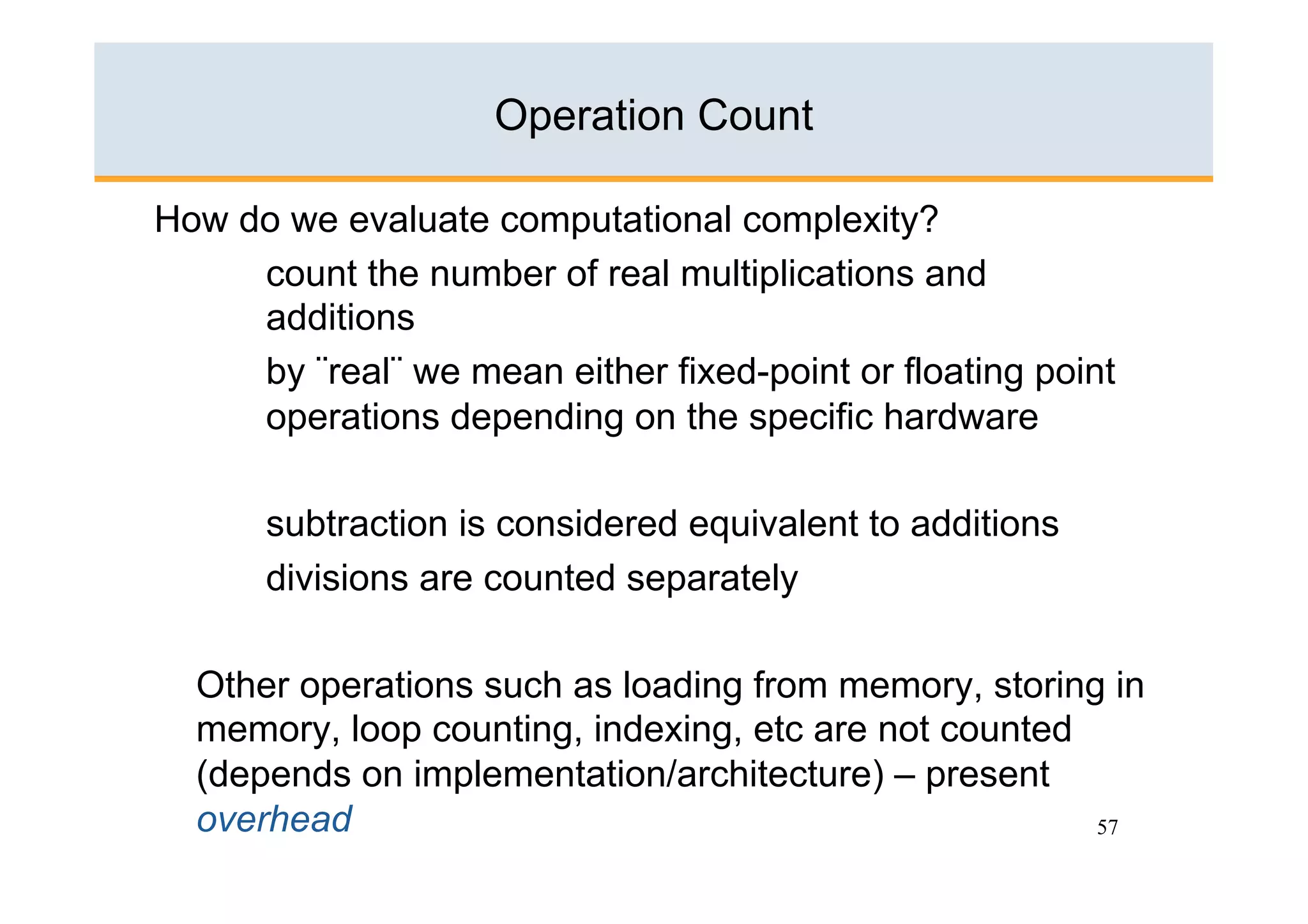 Operation Count

How do we evaluate computational complexity?

count the number of real multiplications and additions

by ¨real¨ we mean either fixed-point or floating point operations depending on the specific hardware

subtraction is considered equivalent to additions

divisions are counted separately

Other operations such as loading from memory, storing in memory, loop counting, indexing, etc are not counted (depends on implementation/architecture) – present overhead

57